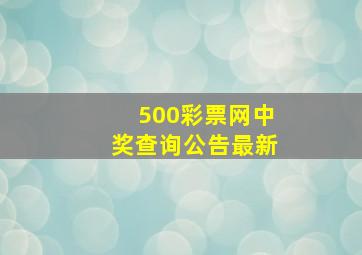 500彩票网中奖查询公告最新